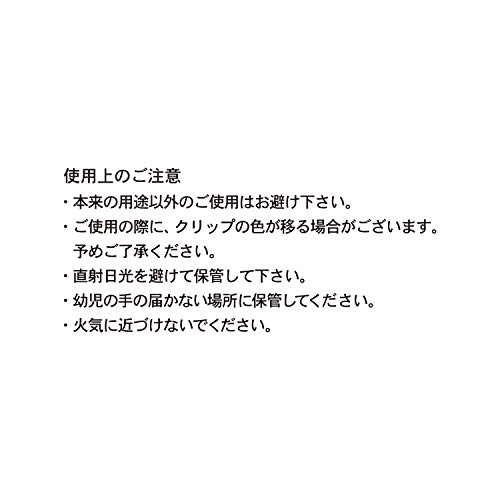 使用上のご注意
・本来の用途以外のご使用はお避け下さい。
・ご使用の際に、クリップの色が移る場合がございます。予めご了承ください。
・直射日光を避けて保管して下さい。
・幼児の手の届かない場所に保管してください。
・火気に近づけないでください。